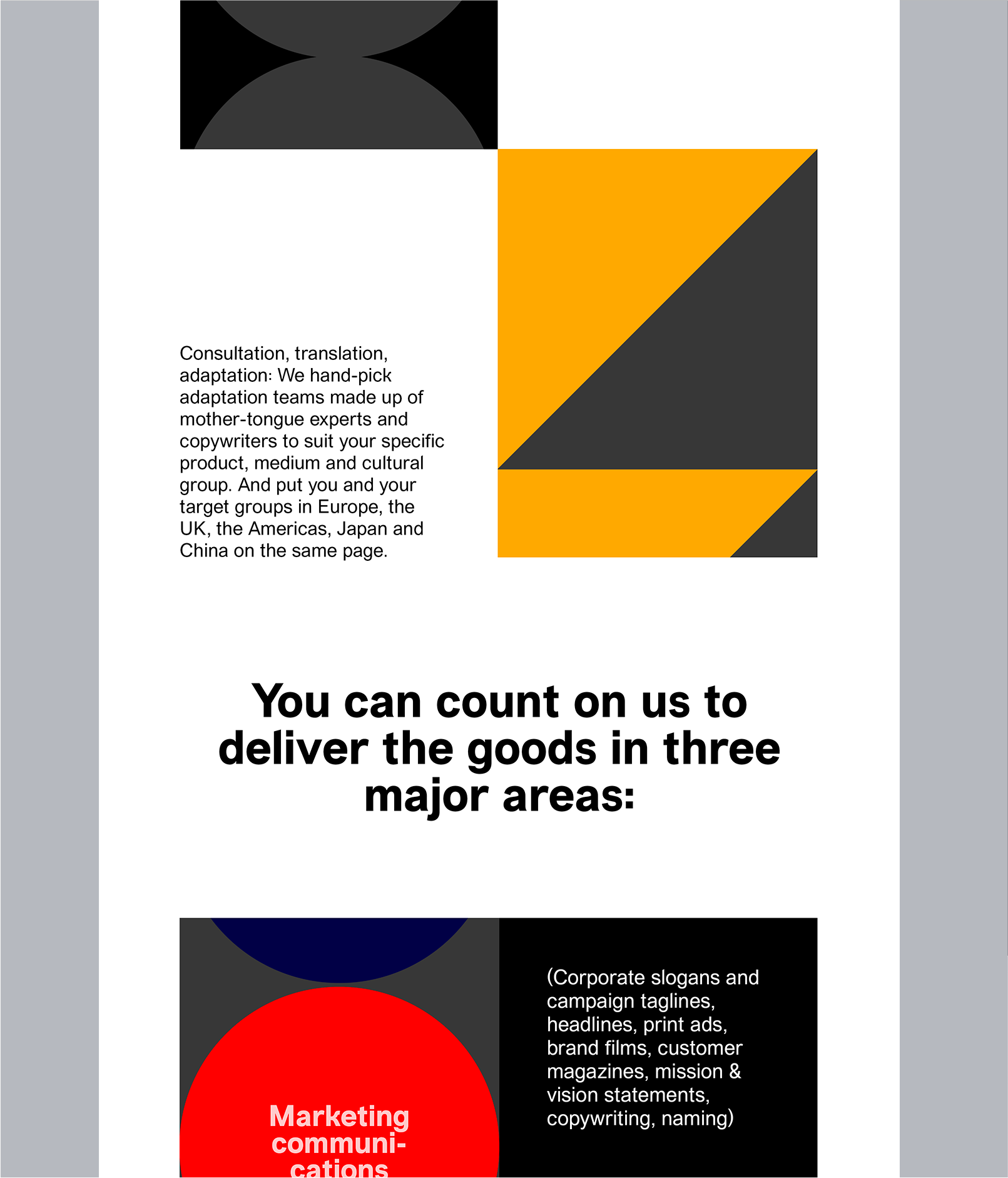 Consultation, translation, adaptation: We hand-pick adaptation teams made up of mother-tongue experts and copywriters to suit your specific product, medium and cultural group. And put you and your target groups in Europe, the UK, the Americas, Japan and China on the same page.

You can count on us to deliver the goods in three major areas:

Marketing communications

(Corporate slogans and campaign taglines, headlines, print ads, brand films, customer magazines, mission & vision statements, copywriting, naming)